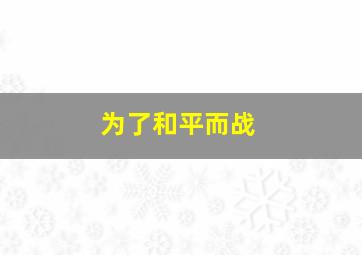 为了和平而战